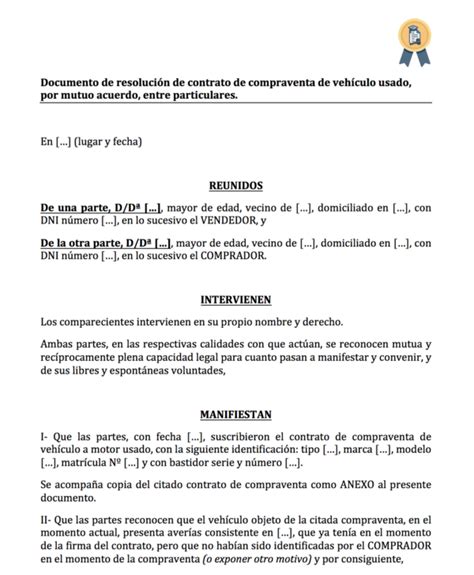 Documento de resolución de contrato de compraventa de vehículo usado, por mutuo acuerdo, entre particulares.

En [...] (lugar y fecha)

REUNIDOS

De una parte, D/Dª [...], mayor de edad, vecino de [...], domiciliado en [...], con DNI número [...], en lo sucesivo el VENDEDOR, y

De la otra parte, D/Dª [...], mayor de edad, vecino de [...], domiciliado en [...], con DNI número [...], en lo sucesivo el COMPRADOR.

INTERVIENEN

Los comparecientes intervienen en su propio nombre y derecho.

Ambas partes, en las respectivas calidades con que actúan, se reconocen mutua y recíprocamente plena capacidad legal para cuanto pasan a manifestar y convenir, y de sus libres y espontáneas voluntades,

MANIFIESTAN

I- Que las partes, con fecha [...], suscribieron el contrato de compraventa de vehículo a motor usado, con la siguiente identificación: tipo [...], marca [...], modelo [...], matrícula Nº [...] y con bastidor serie y número [...].

Se acompaña copia del citado contrato de compraventa como ANEXO al presente documento.

II- Que las partes reconocen que el vehículo objeto de la citada compraventa, en el momento actual, presenta averías consistente en [...], que ya tenía en el momento de la firma del contrato, pero que no habían sido identificadas por el COMPRADOR en el momento de la compraventa (o exponer otro motivo) y por consiguiente,